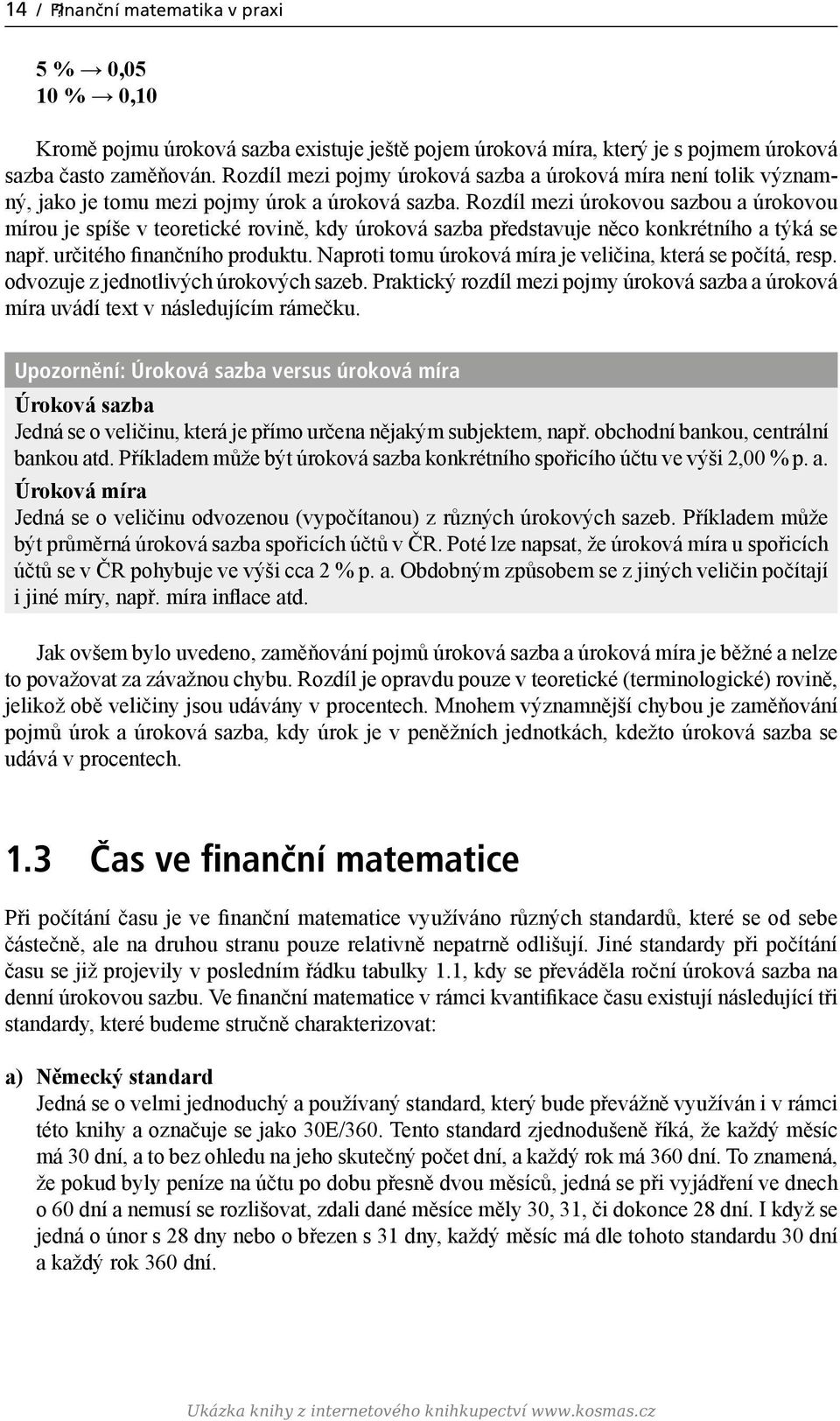 14 / Finanční matematika v praxi

5 % → 0,05
10 % → 0,10

Kromě pojmu úroková sazba existuje ještě pojem úroková míra, který je s pojmem úroková sazba často zaměňován. Rozdíl mezi pojmy úroková sazba a úroková míra není tolik významný, jako je tomu mezi pojmy úrok a úroková sazba. Rozdíl mezi úrokovou sazbou a úrokovou mírou je spíše v teoretické rovině, kdy úroková sazba představuje něco konkrétního a týká se např. určitého finančního produktu. Naproti tomu úroková míra je veličina, která se počítá, resp. odvozuje z jednotlivých úrokových sazeb. Praktický rozdíl mezi pojmy úroková sazba a úroková míra uvádí text v následujícím rámečku.

Upozornění: Úroková sazba versus úroková míra

Úroková sazba
Jedná se o veličinu, která je přímo určena nějakým subjektem, např. obchodní bankou, centrální bankou atd. Příkladem může být úroková sazba konkrétního spořicího účtu ve výši 2,00 % p. a.

Úroková míra
Jedná se o veličinu odvozenou (vypočítanou) z různých úrokových sazeb. Příkladem může být průměrná úroková sazba spořicích účtů v ČR. Poté lze napsat, že úroková míra u spořicích účtů se v ČR pohybuje ve výši cca 2 % p. a. Obdobným způsobem se z jiných veličin počítají i jiné míry, např. míra inflace atd.

Jak ovšem bylo uvedeno, zaměňování pojmů úroková sazba a úroková míra je běžné a nelze to považovat za závažnou chybu. Rozdíl je opravdu pouze v teoretické (terminologické) rovině, jelikož obě veličiny jsou udávány v procentech. Mnohem významnější chybou je zaměňování pojmů úrok a úroková sazba, kdy úrok je v peněžních jednotkách, kdežto úroková sazba se udává v procentech.

1.3 Čas ve finanční matematice

Při počítání času je ve finanční matematice využíváno různých standardů, které se od sebe částečně, ale na druhou stranu pouze relativně nepatrně odlišují. Jiné standardy při počítání času se již projevily v posledním řádku tabulky 1.1, kdy se převáděla roční úroková sazba na denní úrokovou sazbu. Ve finanční matematice v rámci kvantifikace času existují následující tři standardy, které budeme stručně charakterizovat:

a) Německý standard
Jedná se o velmi jednoduchý a používaný standard, který bude převážně využíván i v rámci této knihy a označuje se jako 30E/360. Tento standard zjednodušeně říká, že každý měsíc má 30 dní, a to bez ohledu na jeho skutečný počet dní, a každý rok má 360 dní. To znamená, že pokud byly peníze na účtu po dobu přesně dvou měsíců, jedná se při vyjádření ve dnech o 60 dní a nemusí se rozlišovat, zdali dané měsíce měly 30, 31, či dokonce 28 dní. I když se jedná o únor s 28 dny nebo o březen s 31 dny, každý měsíc má dle tohoto standardu 30 dní a každý rok 360 dní.

Ukázka knihy z internetového knihkupectví www.kosmas.cz